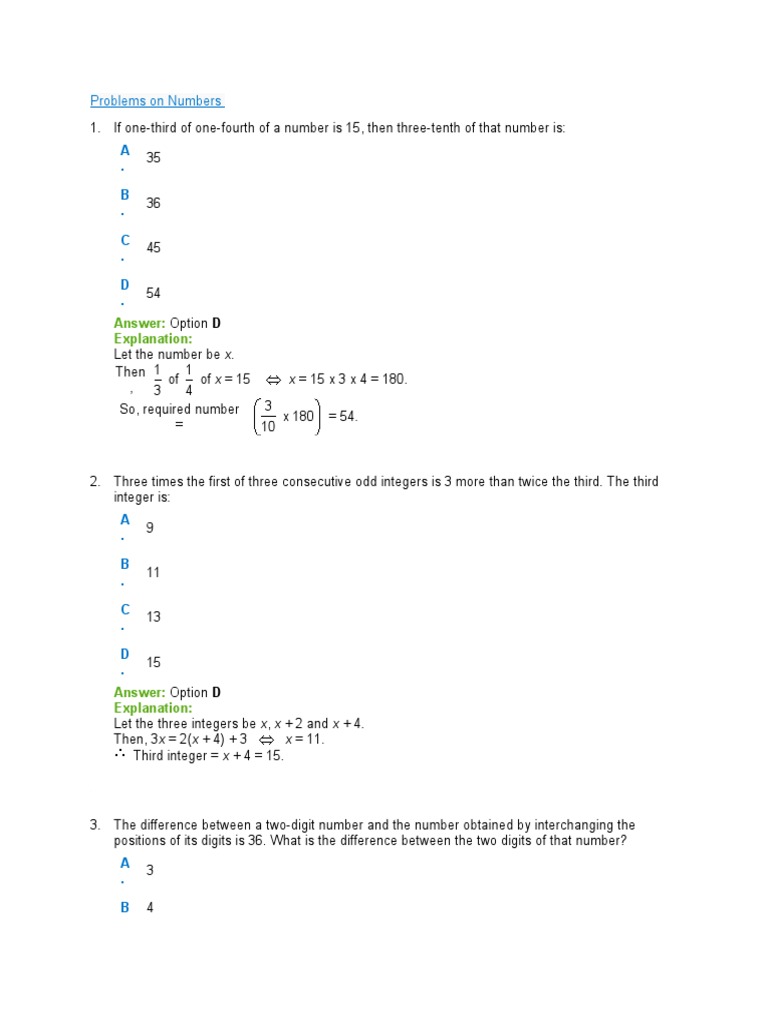 Problems on Numbers

1. If one-third of one-fourth of a number is 15, then three-tenth of that number is:

A. 35

B. 36

C. 45

D. 54

Answer: Option D
Explanation:
Let the number be $x$.
Then, $\frac{1}{3}$ of $\frac{1}{4}$ of $x = 15$ $\Leftrightarrow$ $x = 15 \times 3 \times 4 = 180$.
So, required number = $\left(\frac{3}{10} \times 180\right) = 54$.

2. Three times the first of three consecutive odd integers is 3 more than twice the third. The third integer is:

A. 9

B. 11

C. 13

D. 15

Answer: Option D
Explanation:
Let the three integers be $x$, $x + 2$ and $x + 4$.
Then, $3x = 2(x + 4) + 3$ $\Leftrightarrow$ $x = 11$.
$\therefore$ Third integer = $x + 4 = 15$.

3. The difference between a two-digit number and the number obtained by interchanging the positions of its digits is 36. What is the difference between the two digits of that number?

A. 3

B 4